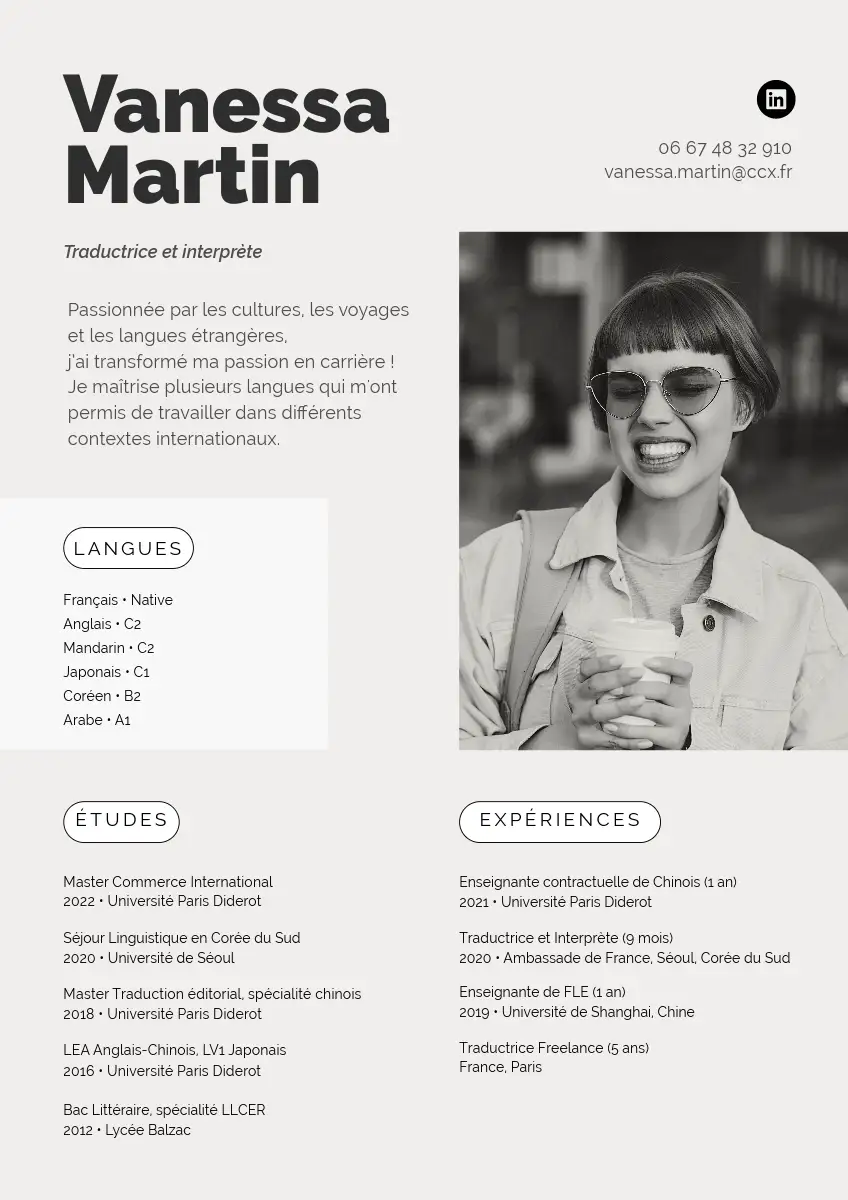 Vanessa Martin

in

06 67 48 32 910
vanessa.martin@ccx.fr

Traductrice et interprète

Passionnée par les cultures, les voyages et les langues étrangères, j'ai transformé ma passion en carrière ! Je maîtrise plusieurs langues qui m'ont permis de travailler dans différents contextes internationaux.

LANGUES

Français • Native
Anglais • C2
Mandarin • C2
Japonais • C1
Coréen • B2
Arabe • A1

ÉTUDES

Master Commerce International
2022 • Université Paris Diderot

Séjour Linguistique en Corée du Sud
2020 • Université de Séoul

Master Traduction éditorial, spécialité chinois
2018 • Université Paris Diderot

LEA Anglais-Chinois, LV1 Japonais
2016 • Université Paris Diderot

Bac Littéraire, spécialité LLCER
2012 • Lycée Balzac

EXPÉRIENCES

Enseignante contractuelle de Chinois (1 an)
2021 • Université Paris Diderot

Traductrice et Interprète (9 mois)
2020 • Ambassade de France, Séoul, Corée du Sud

Enseignante de FLE (1 an)
2019 • Université de Shanghai, Chine

Traductrice Freelance (5 ans)
France, Paris